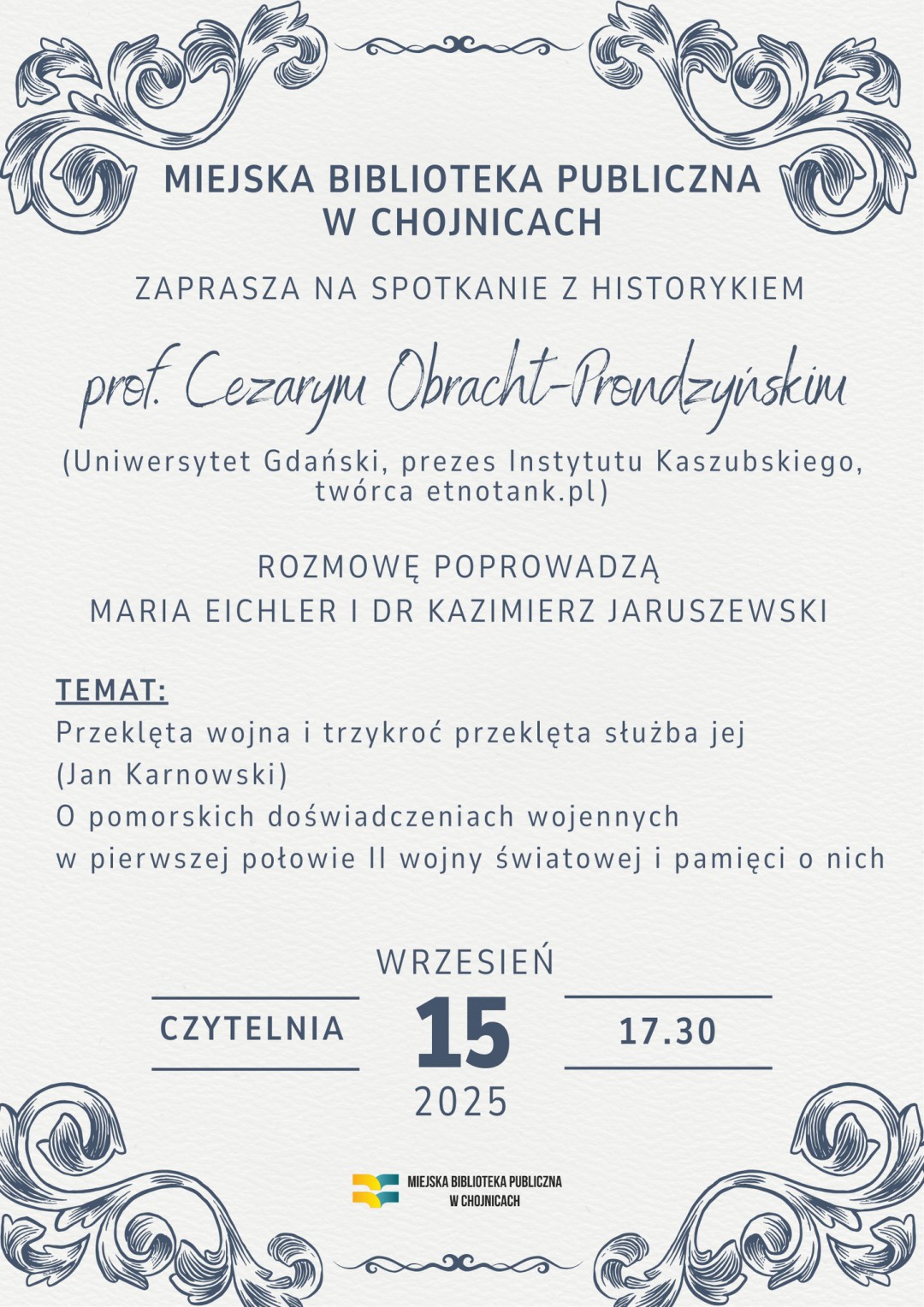 MIEJSKA BIBLIOTEKA PUBLICZNA
W CHOJNICACH

ZAPRASZA NA SPOTKANIE Z HISTORYKIEM

prof. Cezarym Obracht-Prondzyńskim

(Uniwersytet Gdański, prezes Instytutu Kaszubskiego, twórca etnotank.pl)

ROZMOWĘ POPROWADZĄ
MARIA EICHLER I DR KAZIMIERZ JARUSZEWSKI

TEMAT:
Przeklęta wojna i trzykroć przeklęta służba jej
(Jan Karnowski)
O pomorskich doświadczeniach wojennych
w pierwszej połowie II wojny światowej i pamięci o nich

WRZESIEŃ
CZYTELNIA
15
17.30
2025

MIEJSKA BIBLIOTEKA PUBLICZNA
W CHOJNICACH